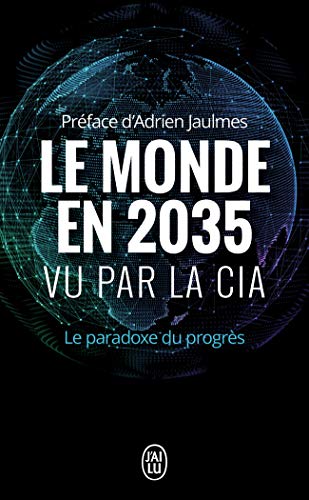 Préface d'Adrien Jaulmes

LE MONDE EN 2035

VU PAR LA CIA

Le paradoxe du progrès

J'AI LU